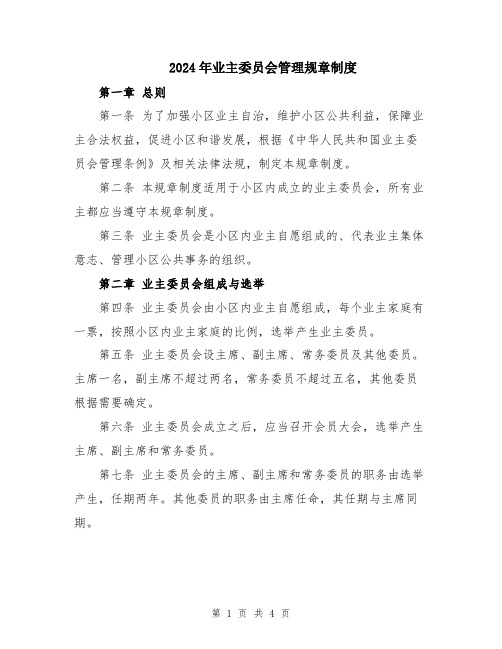 2024年业主委员会管理规章制度

第一章 总则

第一条 为了加强小区业主自治，维护小区公共利益，保障业主合法权益，促进小区和谐发展，根据《中华人民共和国业主委员会管理条例》及相关法律法规，制定本规章制度。

第二条 本规章制度适用于小区内成立的业主委员会，所有业主都应当遵守本规章制度。

第三条 业主委员会是小区内业主自愿组成的、代表业主集体意志、管理小区公共事务的组织。

第二章 业主委员会组成与选举

第四条 业主委员会由小区内业主自愿组成，每个业主家庭有一票，按照小区内业主家庭的比例，选举产生业主委员。

第五条 业主委员会设主席、副主席、常务委员及其他委员。主席一名，副主席不超过两名，常务委员不超过五名，其他委员根据需要确定。

第六条 业主委员会成立之后，应当召开会员大会，选举产生主席、副主席和常务委员。

第七条 业主委员会的主席、副主席和常务委员的职务由选举产生，任期两年。其他委员的职务由主席任命，其任期与主席同期。

第 1 页 共 4 页